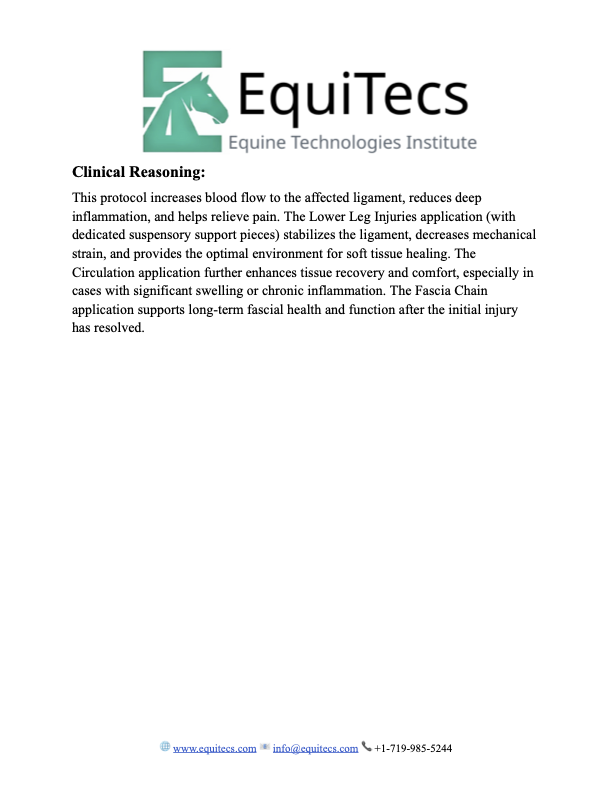 EquiTecs
Equine Technologies Institute

Clinical Reasoning:

This protocol increases blood flow to the affected ligament, reduces deep inflammation, and helps relieve pain. The Lower Leg Injuries application (with dedicated suspensory support pieces) stabilizes the ligament, decreases mechanical strain, and provides the optimal environment for soft tissue healing. The Circulation application further enhances tissue recovery and comfort, especially in cases with significant swelling or chronic inflammation. The Fascia Chain application supports long-term fascial health and function after the initial injury has resolved.

www.equitecs.com info@equitecs.com +1-719-985-5244